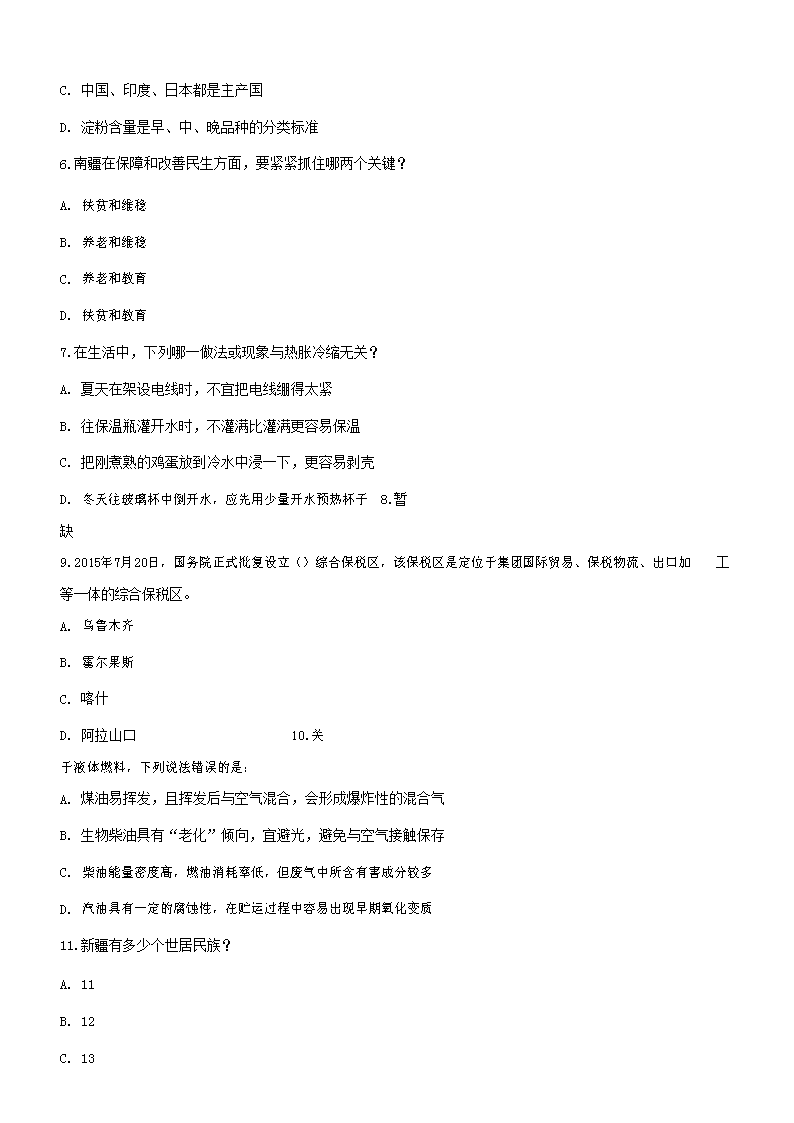 C. 中国、印度、日本都是主产国

D. 淀粉含量是早、中、晚品种的分类标准

6.南疆在保障和改善民生方面，要紧紧抓住哪两个关键？

A. 扶贫和维稳

B. 养老和维稳

C. 养老和教育

D. 扶贫和教育

7.在生活中，下列哪一做法或现象与热胀冷缩无关？

A. 夏天在架设电线时，不宜把电线绷得太紧

B. 往保温瓶灌开水时，不灌满比灌满更容易保温

C. 把刚煮熟的鸡蛋放到冷水中浸一下，更容易剥壳

D. 冬天往玻璃杯中倒开水，应先用少量开水预热杯子 8.暂缺

9.2015年7月20日，国务院正式批复设立（）综合保税区，该保税区是定位于集团国际贸易、保税物流、出口加 工等一体的综合保税区。

A. 乌鲁木齐

B. 霍尔果斯

C. 喀什

D. 阿拉山口 10.关于液体燃料，下列说法错误的是：

A. 煤油易挥发，且挥发后与空气混合，会形成爆炸性的混合气

B. 生物柴油具有“老化”倾向，宜避光，避免与空气接触保存

C. 柴油能量密度高，燃油消耗率低，但废气中所含有害成分较多

D. 汽油具有一定的腐蚀性，在贮运过程中容易出现早期氧化变质

11.新疆有多少个世居民族？

A. 11

B. 12

C. 13